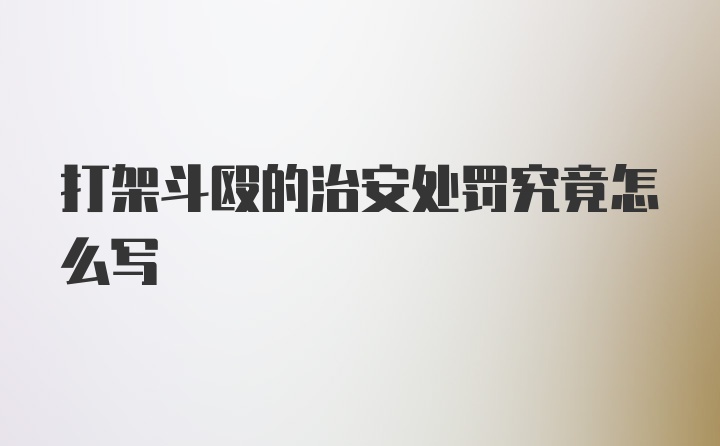 打架斗殴的治安处罚究竟怎么写